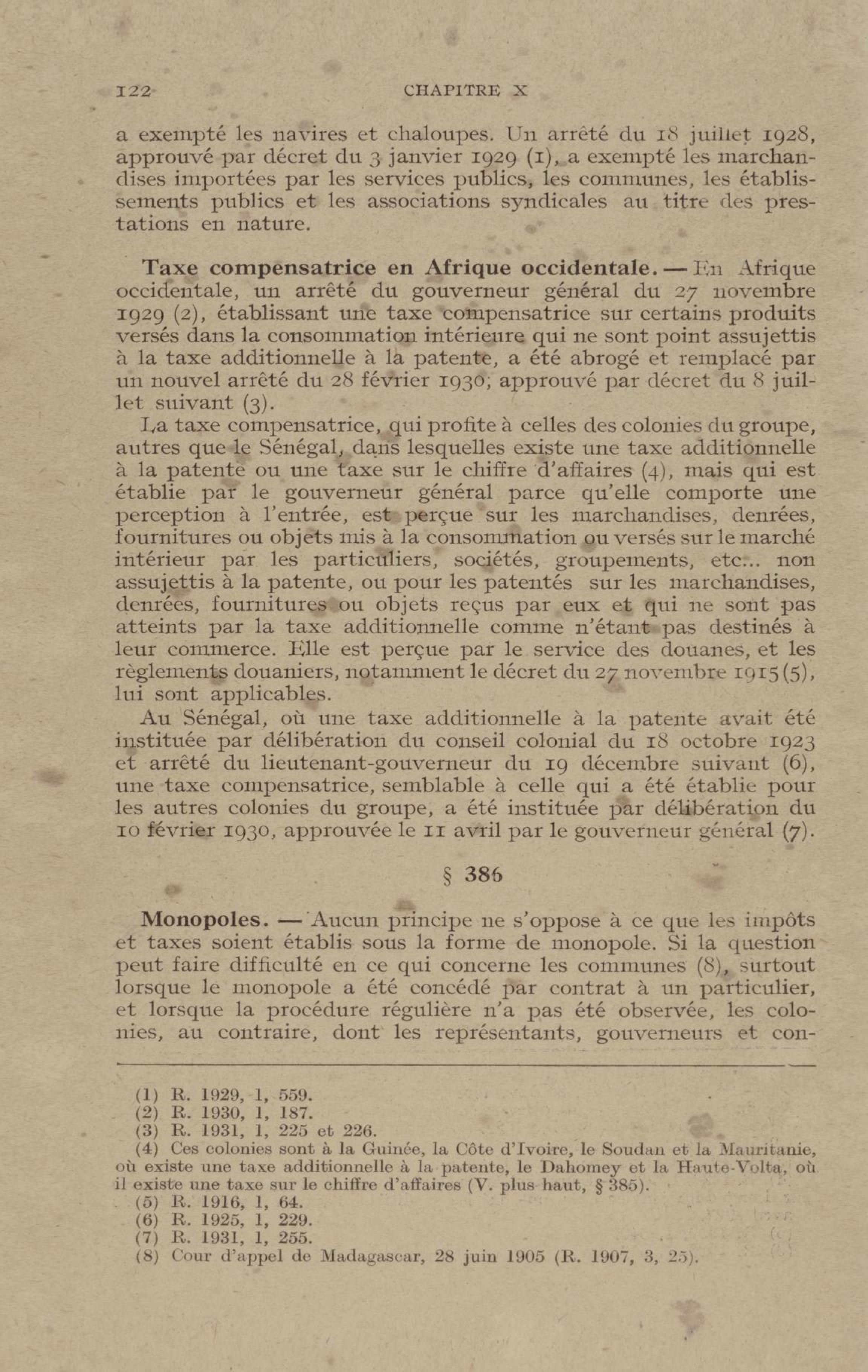 122 CHAPITRE X

a exempté les navires et chaloupes. Un arrêté du 18 juillet 1928, approuvé par décret du 3 janvier 1929 (1), a exempté les marchandises importées par les services publics, les communes, les établissements publics et les associations syndicales au titre des prestations en nature.

Taxe compensatrice en Afrique occidentale. — En Afrique occidentale, un arrêté du gouverneur général du 27 novembre 1929 (2), établissant une taxe compensatrice sur certains produits versés dans la consommation intérieure qui ne sont point assujettis à la taxe additionnelle à la patente, a été abrogé et remplacé par un nouvel arrêté du 28 février 1930, approuvé par décret du 8 juillet suivant (3).

La taxe compensatrice, qui profite à celles des colonies du groupe, autres que le Sénégal, dans lesquelles existe une taxe additionnelle à la patente ou une taxe sur le chiffre d'affaires (4), mais qui est établie par le gouverneur général parce qu'elle comporte une perception à l'entrée, est perçue sur les marchandises, denrées, fournitures ou objets mis à la consommation ou versés sur le marché intérieur par les particuliers, sociétés, groupements, etc... non assujettis à la patente, ou pour les patentés sur les marchandises, denrées, fournitures ou objets reçus par eux et qui ne sont pas atteints par la taxe additionnelle comme n'étant pas destinés à leur commerce. Elle est perçue par le service des douanes, et les règlements douaniers, notamment le décret du 27 novembre 1915 (5), lui sont applicables.

Au Sénégal, où une taxe additionnelle à la patente avait été instituée par délibération du conseil colonial du 18 octobre 1923 et arrêté du lieutenant-gouverneur du 19 décembre suivant (6), une taxe compensatrice, semblable à celle qui a été établie pour les autres colonies du groupe, a été instituée par délibération du 10 février 1930, approuvée le 11 avril par le gouverneur général (7).

§ 386

Monopoles. — Aucun principe ne s'oppose à ce que les impôts et taxes soient établis sous la forme de monopole. Si la question peut faire difficulté en ce qui concerne les communes (8), surtout lorsque le monopole a été concédé par contrat à un particulier, et lorsque la procédure régulière n'a pas été observée, les colonies, au contraire, dont les représentants, gouverneurs et con-

(1) R. 1929, 1, 559.
(2) R. 1930, 1, 187.
(3) R. 1931, 1, 225 et 226.
(4) Ces colonies sont à la Guinée, la Côte d'Ivoire, le Soudan et la Mauritanie, où existe une taxe additionnelle à la patente, le Dahomey et la Haute-Volta, où il existe une taxe sur le chiffre d'affaires (V. plus haut, § 385).
(5) R. 1916, 1, 64.
(6) R. 1925, 1, 229.
(7) R. 1931, 1, 255.
(8) Cour d'appel de Madagascar, 28 juin 1905 (R. 1907, 3, 25).